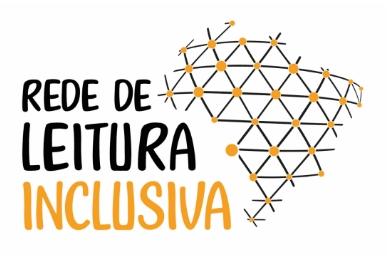 REDE DE
LEITURA
INCLUSIVA